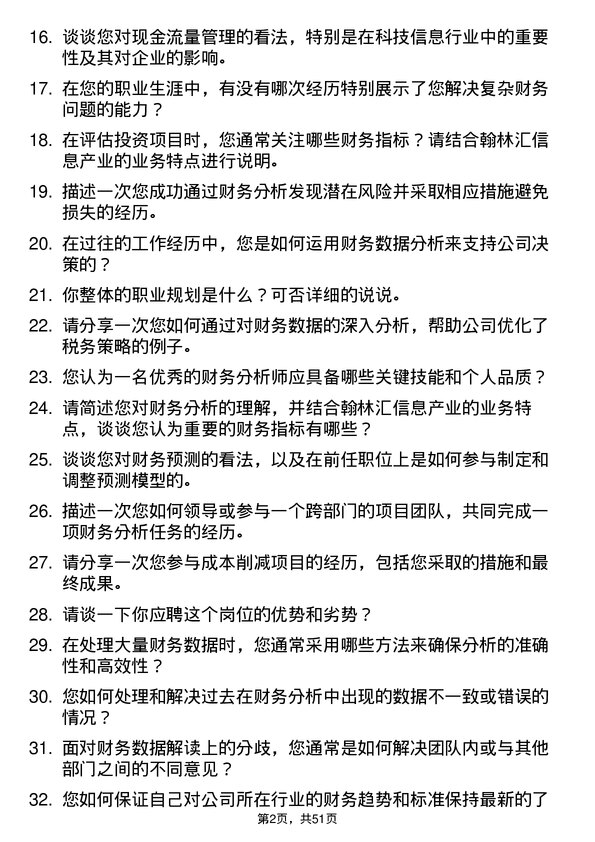 16. 谈谈您对现金流量管理的看法，特别是在科技信息行业中的重要性及其对企业的影响。

17. 在您的职业生涯中，有没有哪次经历特别展示了您解决复杂财务问题的能力？

18. 在评估投资项目时，您通常关注哪些财务指标？请结合翰林汇信息产业的业务特点进行说明。

19. 描述一次您成功通过财务分析发现潜在风险并采取相应措施避免损失的经历。

20. 在过往的工作经历中，您是如何运用财务数据分析来支持公司决策的？

21. 你整体的职业规划是什么？可否详细的说说。

22. 请分享一次您如何通过对财务数据的深入分析，帮助公司优化了税务策略的例子。

23. 您认为一名优秀的财务分析师应具备哪些关键技能和个人品质？

24. 请简述您对财务分析的理解，并结合翰林汇信息产业的业务特点，谈谈您认为重要的财务指标有哪些？

25. 谈谈您对财务预测的看法，以及在前任职位上是如何参与制定和调整预测模型的。

26. 描述一次您如何领导或参与一个跨部门的项目团队，共同完成一项财务分析任务的经历。

27. 请分享一次您参与成本削减项目的经历，包括您采取的措施和最终成果。

28. 请谈一下你应聘这个岗位的优势和劣势？

29. 在处理大量财务数据时，您通常采用哪些方法来确保分析的准确性和高效性？

30. 您如何处理和解决过去在财务分析中出现的数据不一致或错误的情况？

31. 面对财务数据解读上的分歧，您通常是如何解决团队内或与其他部门之间的不同意见？

32. 您如何保证自己对公司所在行业的财务趋势和标准保持最新的了

第2页，共51页